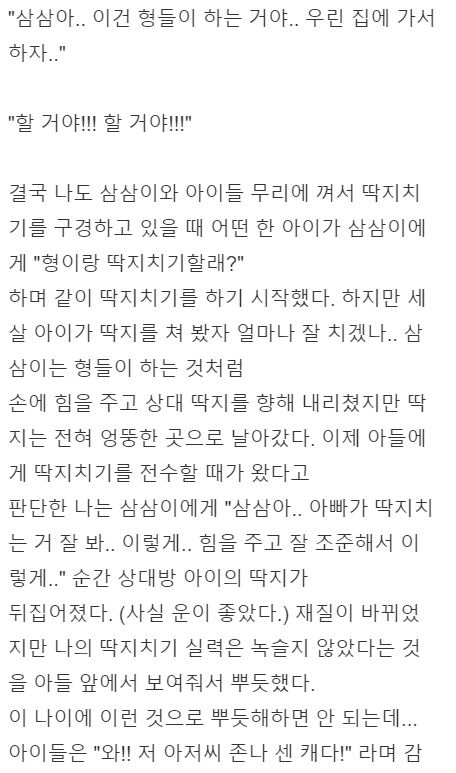 "삼삼아.. 이건 형들이 하는 거야.. 우린 집에 가서 하자.."

"할 거야!!! 할 거야!!!"

결국 나도 삼삼이와 아이들 무리에 껴서 딱지치기를 구경하고 있을 때 어떤 한 아이가 삼삼이에게 "형이랑 딱지치기할래?"
하며 같이 딱지치기를 하기 시작했다. 하지만 세 살 아이가 딱지를 쳐 봤자 얼마나 잘 치겠나.. 삼삼이는 형들이 하는 것처럼
손에 힘을 주고 상대 딱지를 향해 내리쳤지만 딱지는 전혀 엉뚱한 곳으로 날아갔다. 이제 아들에게 딱지치기를 전수할 때가 왔다고
판단한 나는 삼삼이에게 "삼삼아.. 아빠가 딱지치는 거 잘 봐.. 이렇게.. 힘을 주고 잘 조준해서 이렇게.." 순간 상대방 아이의 딱지가
뒤집어졌다. (사실 운이 좋았다.) 재질이 바뀌었지만 나의 딱지치기 실력은 녹슬지 않았다는 것을 아들 앞에서 보여줘서 뿌듯했다.
이 나이에 이런 것으로 뿌듯해하면 안 되는데...
아이들은 "와!! 저 아저씨 존나 센 캐다!" 라며 감